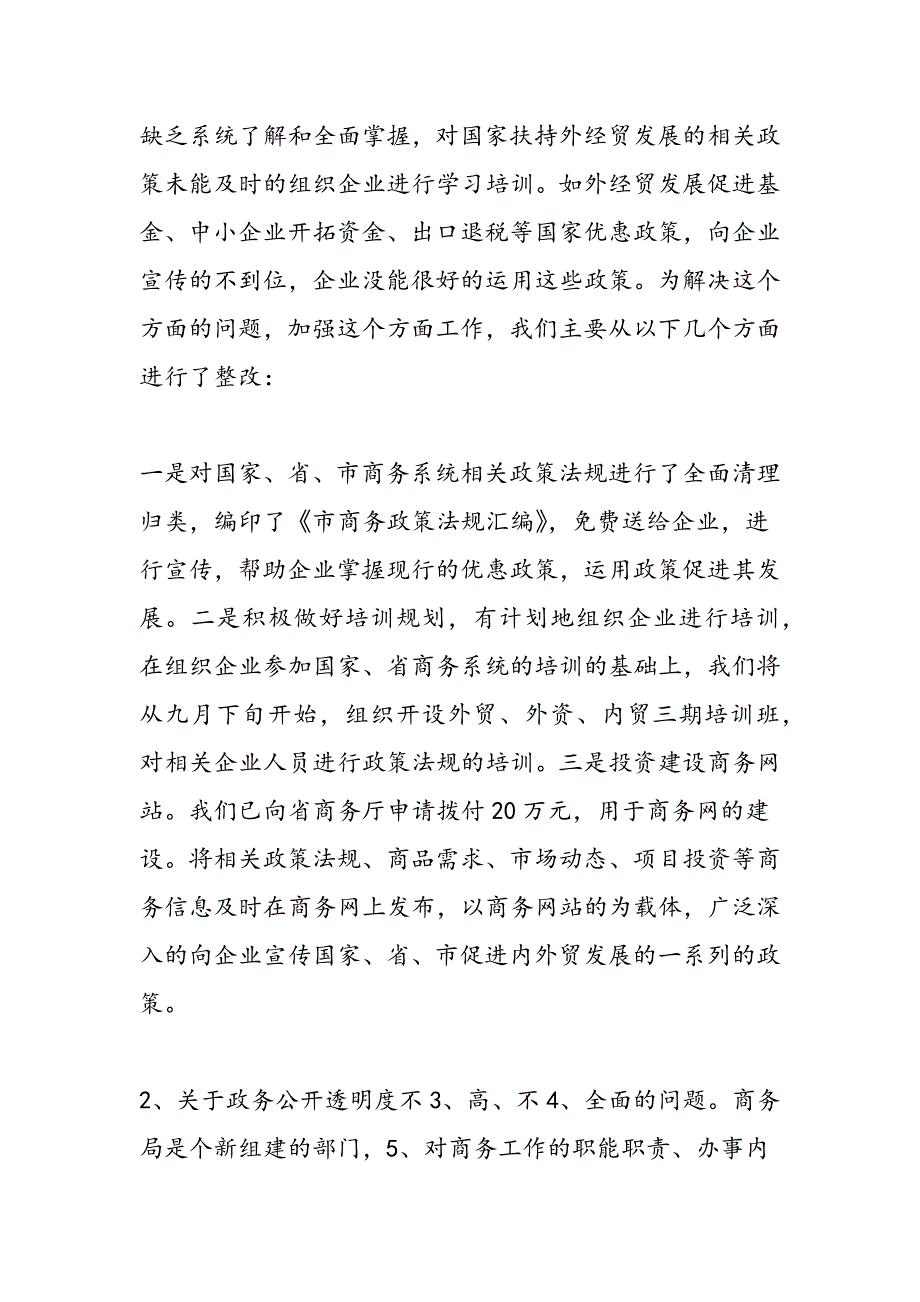 缺乏系统了解和全面掌握，对国家扶持外经贸发展的相关政策未能及时的组织企业进行学习培训。如外经贸发展促进基金、中小企业开拓资金、出口退税等国家优惠政策，向企业宣传的不到位，企业没能很好的运用这些政策。为解决这个方面的问题，加强这个方面工作，我们主要从以下几个方面进行了整改：

一是对国家、省、市商务系统相关政策法规进行了全面清理归类，编印了《市商务政策法规汇编》，免费送给企业，进行宣传，帮助企业掌握现行的优惠政策，运用政策促进其发展。二是积极做好培训规划，有计划地组织企业进行培训，在组织企业参加国家、省商务系统的培训的基础上，我们将从九月下旬开始，组织开设外贸、外资、内贸三期培训班，对相关企业人员进行政策法规的培训。三是投资建设商务网站。我们已向省商务厅申请拨付20万元，用于商务网的建设。将相关政策法规、商品需求、市场动态、项目投资等商务信息及时在商务网上发布，以商务网站的为载体，广泛深入的向企业宣传国家、省、市促进内外贸发展的一系列的政策。

2、关于政务公开透明度不3、高、不4、全面的问题。商务局是个新组建的部门，5、对商务工作的职能职责、办事内